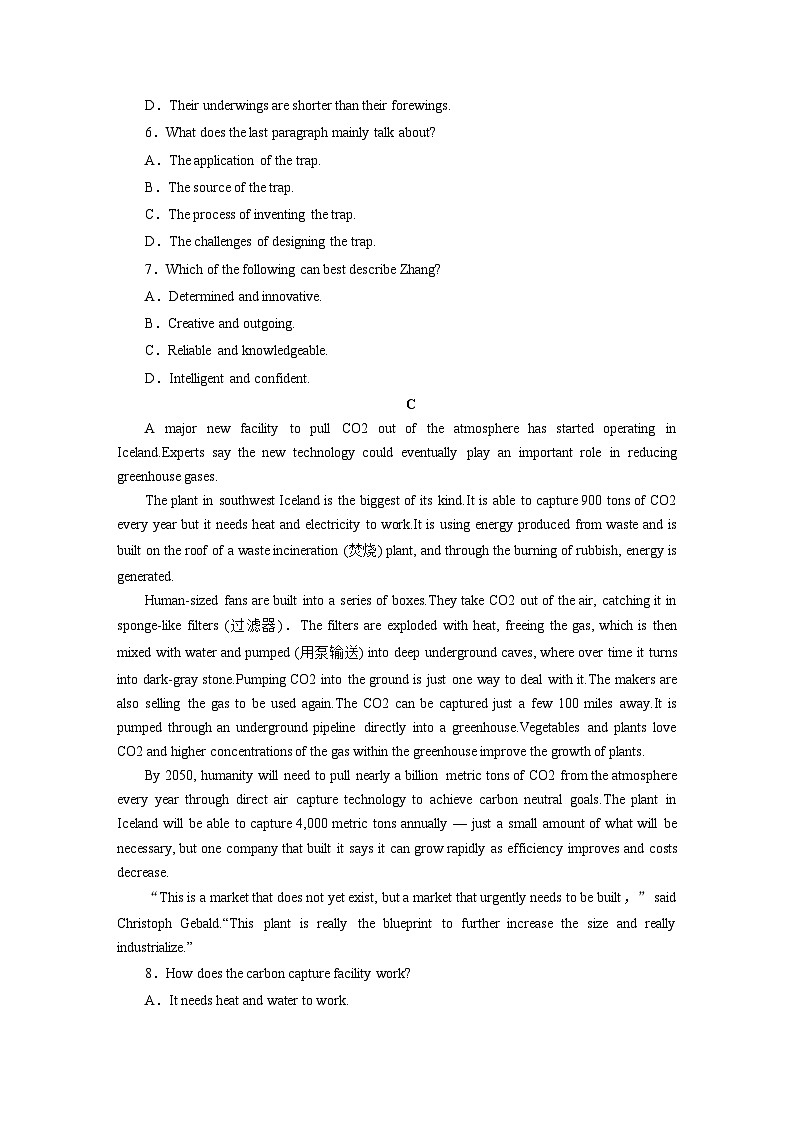 D．Their underwings are shorter than their forewings.

6．What does the last paragraph mainly talk about?

A．The application of the trap.

B．The source of the trap.

C．The process of inventing the trap.

D．The challenges of designing the trap.

7．Which of the following can best describe Zhang?

A．Determined and innovative.

B．Creative and outgoing.

C．Reliable and knowledgeable.

D．Intelligent and confident.

C

A major new facility to pull CO2 out of the atmosphere has started operating in Iceland.Experts say the new technology could eventually play an important role in reducing greenhouse gases.

The plant in southwest Iceland is the biggest of its kind.It is able to capture 900 tons of CO2 every year but it needs heat and electricity to work.It is using energy produced from waste and is built on the roof of a waste incineration (焚烧) plant, and through the burning of rubbish, energy is generated.

Human-sized fans are built into a series of boxes.They take CO2 out of the air, catching it in sponge-like filters (过滤器). The filters are exploded with heat, freeing the gas, which is then mixed with water and pumped (用泵输送) into deep underground caves, where over time it turns into dark-gray stone.Pumping CO2 into the ground is just one way to deal with it.The makers are also selling the gas to be used again.The CO2 can be captured just a few 100 miles away.It is pumped through an underground pipeline directly into a greenhouse.Vegetables and plants love CO2 and higher concentrations of the gas within the greenhouse improve the growth of plants.

By 2050, humanity will need to pull nearly a billion metric tons of CO2 from the atmosphere every year through direct air capture technology to achieve carbon neutral goals.The plant in Iceland will be able to capture 4,000 metric tons annually — just a small amount of what will be necessary, but one company that built it says it can grow rapidly as efficiency improves and costs decrease.

“This is a market that does not yet exist, but a market that urgently needs to be built，” said Christoph Gebald.“This plant is really the blueprint to further increase the size and really industrialize.”

8．How does the carbon capture facility work?

A．It needs heat and water to work.